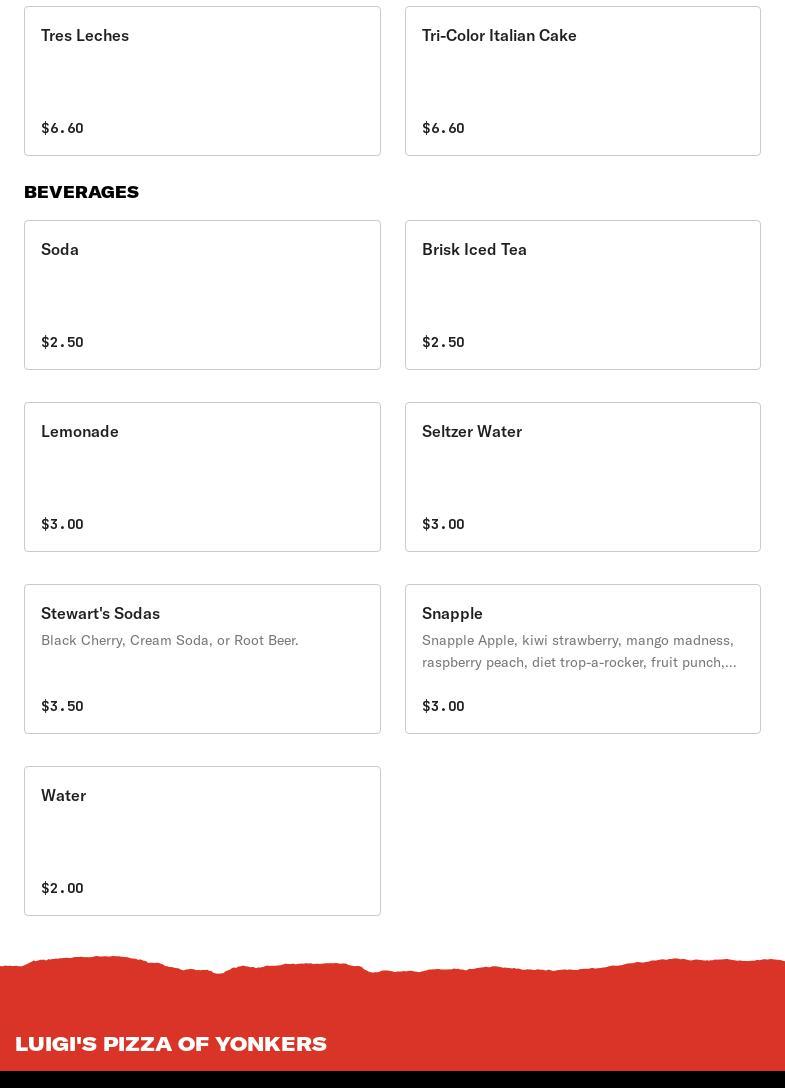 Tres Leches

$6.60

Tri-Color Italian Cake

$6.60

BEVERAGES

Soda

$2.50

Brisk Iced Tea

$2.50

Lemonade

$3.00

Seltzer Water

$3.00

Stewart's Sodas

Black Cherry, Cream Soda, or Root Beer.

$3.50

Snapple

Snapple Apple, kiwi strawberry, mango madness, raspberry peach, diet trop-a-rocker, fruit punch,...

$3.00

Water

$2.00

LUIGI'S PIZZA OF YONKERS